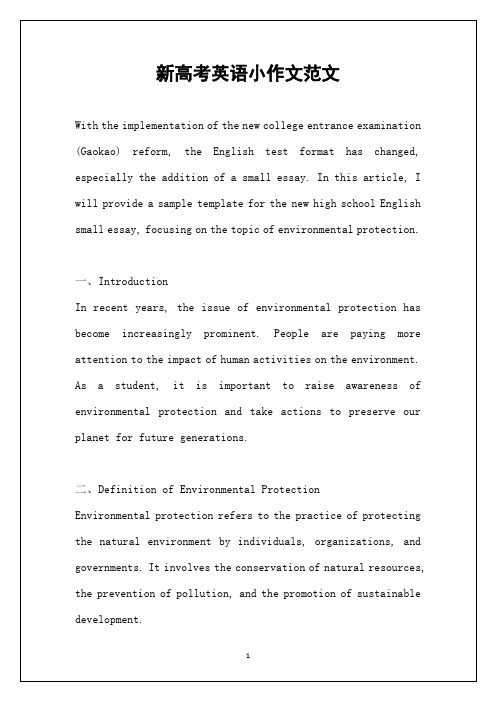 新高考英语小作文范文

With the implementation of the new college entrance examination (Gaokao) reform, the English test format has changed, especially the addition of a small essay. In this article, I will provide a sample template for the new high school English small essay, focusing on the topic of environmental protection.

一、Introduction
In recent years, the issue of environmental protection has become increasingly prominent. People are paying more attention to the impact of human activities on the environment. As a student, it is important to raise awareness of environmental protection and take actions to preserve our planet for future generations.

二、Definition of Environmental Protection
Environmental protection refers to the practice of protecting the natural environment by individuals, organizations, and governments. It involves the conservation of natural resources, the prevention of pollution, and the promotion of sustainable development.

1